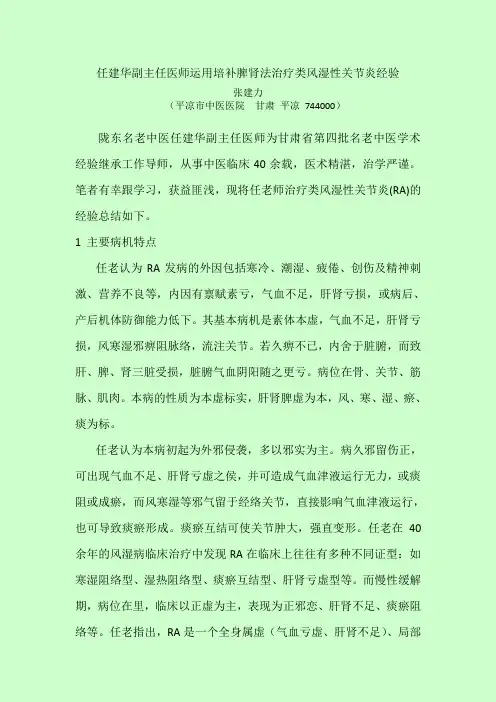 任建华副主任医师运用培补脾肾法治疗类风湿性关节炎经验
张建力
（平凉市中医医院　甘肃　平凉 744000）

陇东名老中医任建华副主任医师为甘肃省第四批名老中医学术经验继承工作导师，从事中医临床 40 余载，医术精湛，治学严谨。笔者有幸跟学习，获益匪浅，现将任老师治疗类风湿性关节炎(RA)的经验总结如下。

1 主要病机特点

任老认为 RA 发病的外因包括寒冷、潮湿、疲倦、创伤及精神刺激、营养不良等，内因有禀赋素亏，气血不足，肝肾亏损，或病后、产后机体防御能力低下。其基本病机是素体本虚，气血不足，肝肾亏损，风寒湿邪痹阻脉络，流注关节。若久痹不已，内舍于脏腑，而致肝、脾、肾三脏受损，脏腑气血阴阳随之更亏。病位在骨、关节、筋脉、肌肉。本病的性质为本虚标实，肝肾脾虚为本，风、寒、湿、瘀、痰为标。

任老认为本病初起为外邪侵袭，多以邪实为主。病久邪留伤正，可出现气血不足、肝肾亏虚之侯，并可造成气血津液运行无力，或痰阻或成瘀，而风寒湿等邪气留于经络关节，直接影响气血津液运行，也可导致痰瘀形成。痰瘀互结可使关节肿大，强直变形。任老在 40 余年的风湿病临床治疗中发现 RA 在临床上往往有多种不同证型：如寒湿阻络型、湿热阻络型、痰瘀互结型、肝肾亏虚型等。而慢性缓解期，病位在里，临床以正虚为主，表现为正邪恋、肝肾不足、痰瘀阻络等。任老指出，RA 是一个全身属虚（气血亏虚、肝肾不足）、局部